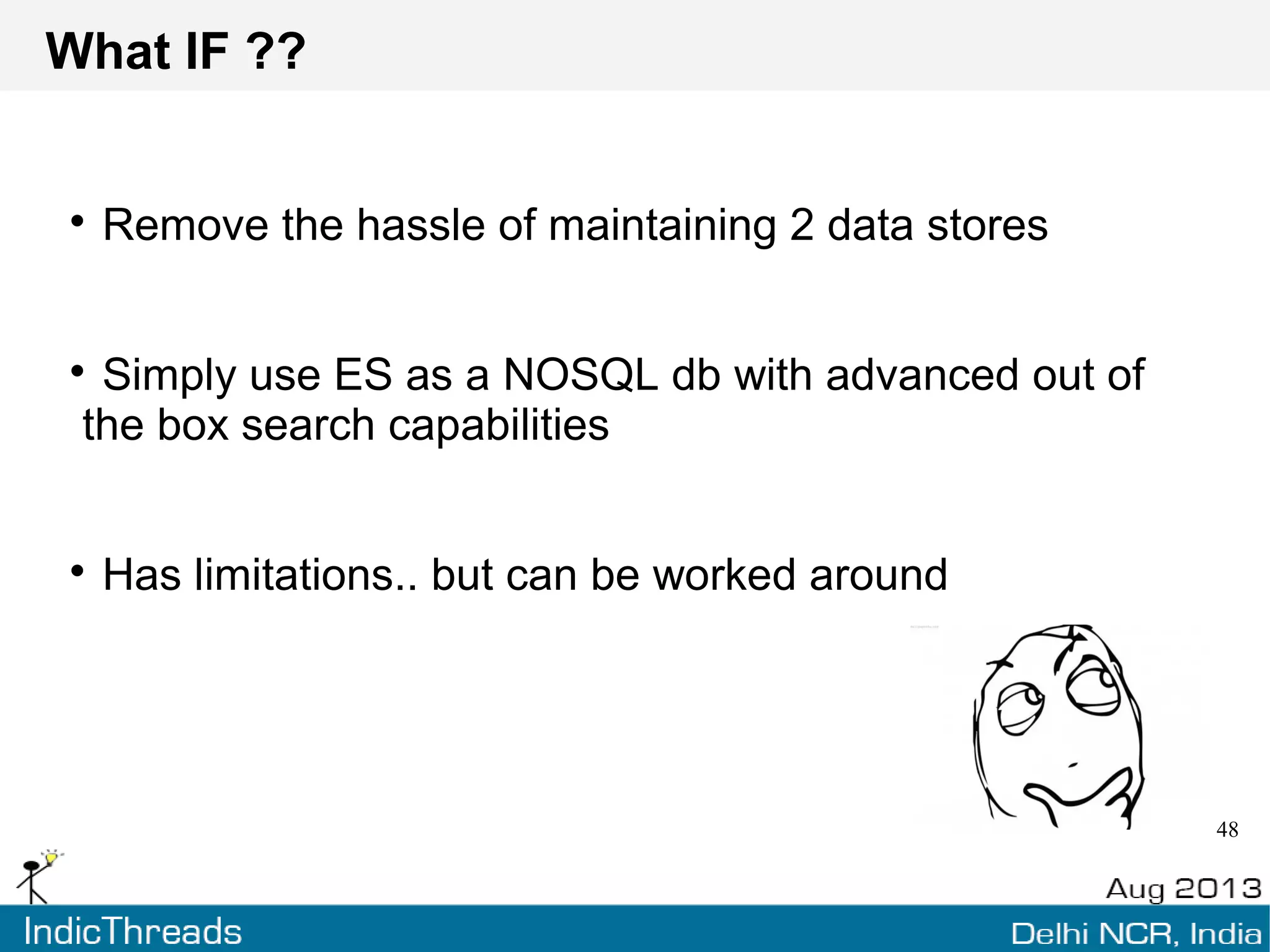 What IF ??

• Remove the hassle of maintaining 2 data stores

• Simply use ES as a NOSQL db with advanced out of the box search capabilities

• Has limitations.. but can be worked around

48

Aug 2013

IndicThreads

Delhi NCR, India